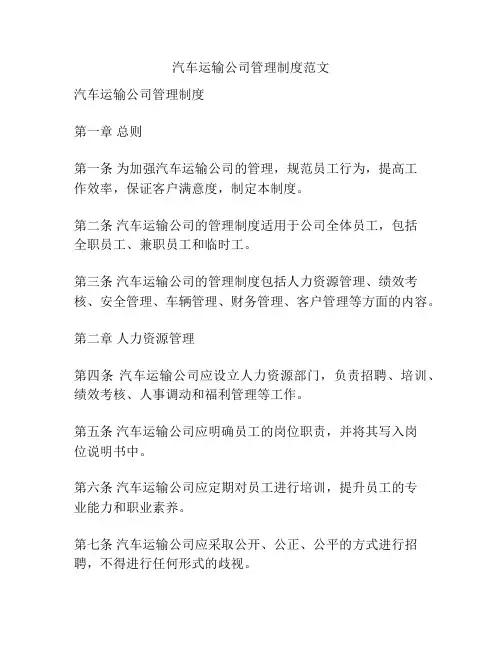 汽车运输公司管理制度范文

汽车运输公司管理制度

第一章 总则

第一条 为加强汽车运输公司的管理，规范员工行为，提高工作效率，保证客户满意度，制定本制度。

第二条 汽车运输公司的管理制度适用于公司全体员工，包括全职员工、兼职员工和临时工。

第三条 汽车运输公司的管理制度包括人力资源管理、绩效考核、安全管理、车辆管理、财务管理、客户管理等方面的内容。

第二章 人力资源管理

第四条 汽车运输公司应设立人力资源部门，负责招聘、培训、绩效考核、人事调动和福利管理等工作。

第五条 汽车运输公司应明确员工的岗位职责，并将其写入岗位说明书中。

第六条 汽车运输公司应定期对员工进行培训，提升员工的专业能力和职业素养。

第七条 汽车运输公司应采取公开、公正、公平的方式进行招聘，不得进行任何形式的歧视。